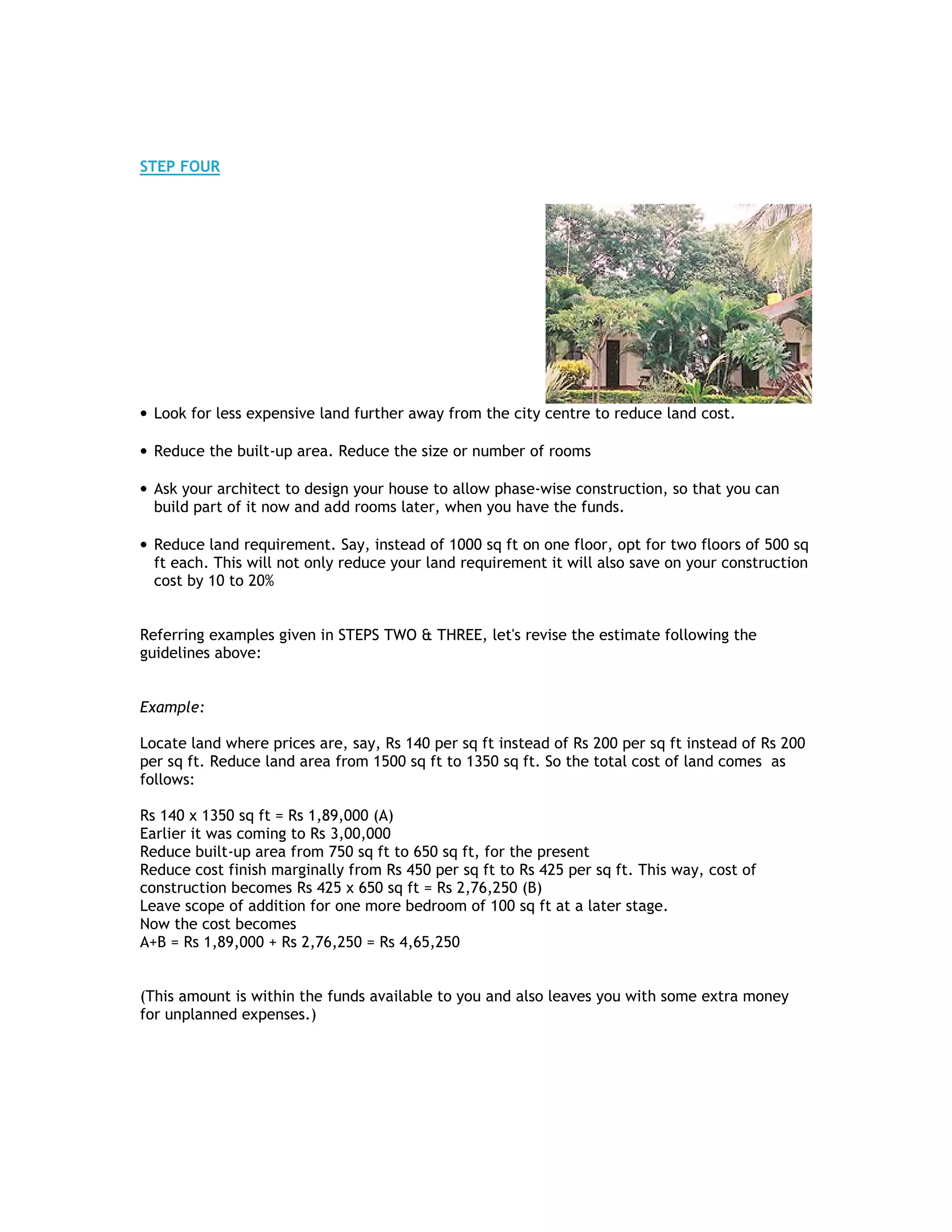 STEP FOUR

• Look for less expensive land further away from the city centre to reduce land cost.

• Reduce the built-up area. Reduce the size or number of rooms

• Ask your architect to design your house to allow phase-wise construction, so that you can build part of it now and add rooms later, when you have the funds.

• Reduce land requirement. Say, instead of 1000 sq ft on one floor, opt for two floors of 500 sq ft each. This will not only reduce your land requirement it will also save on your construction cost by 10 to 20%

Referring examples given in STEPS TWO & THREE, let's revise the estimate following the guidelines above:

Example:

Locate land where prices are, say, Rs 140 per sq ft instead of Rs 200 per sq ft instead of Rs 200 per sq ft. Reduce land area from 1500 sq ft to 1350 sq ft. So the total cost of land comes as follows:

Rs 140 x 1350 sq ft = Rs 1,89,000 (A)
Earlier it was coming to Rs 3,00,000
Reduce built-up area from 750 sq ft to 650 sq ft, for the present
Reduce cost finish marginally from Rs 450 per sq ft to Rs 425 per sq ft. This way, cost of construction becomes Rs 425 x 650 sq ft = Rs 2,76,250 (B)
Leave scope of addition for one more bedroom of 100 sq ft at a later stage.
Now the cost becomes
A+B = Rs 1,89,000 + Rs 2,76,250 = Rs 4,65,250

(This amount is within the funds available to you and also leaves you with some extra money for unplanned expenses.)